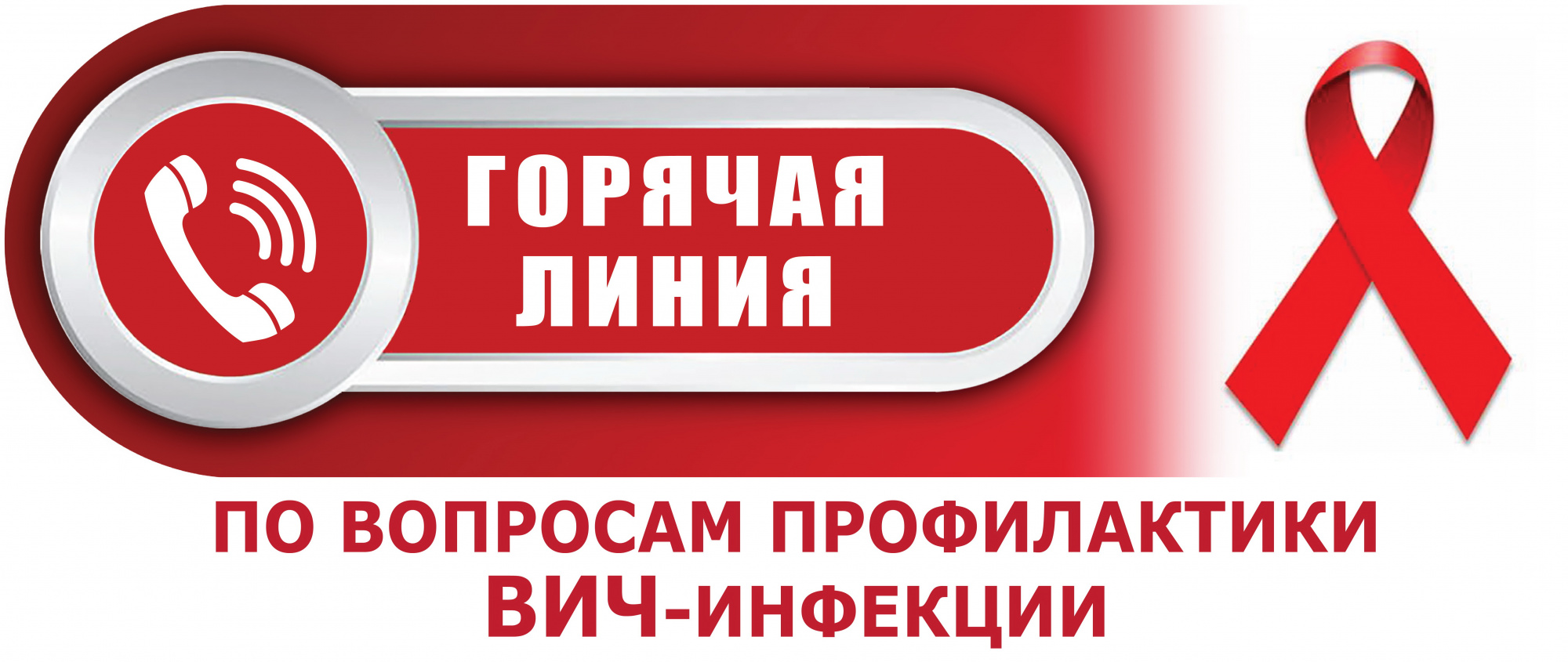 ГОРЯЧАЯ ЛИНИЯ

ПО ВОПРОСАМ ПРОФИЛАКТИКИ ВИЧ-ИНФЕКЦИИ